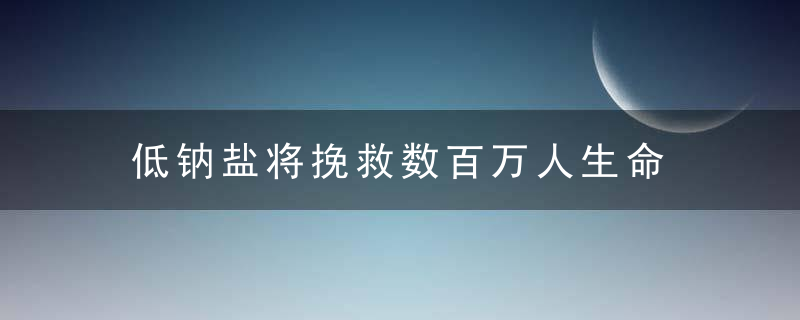 低钠盐将挽救数百万人生命